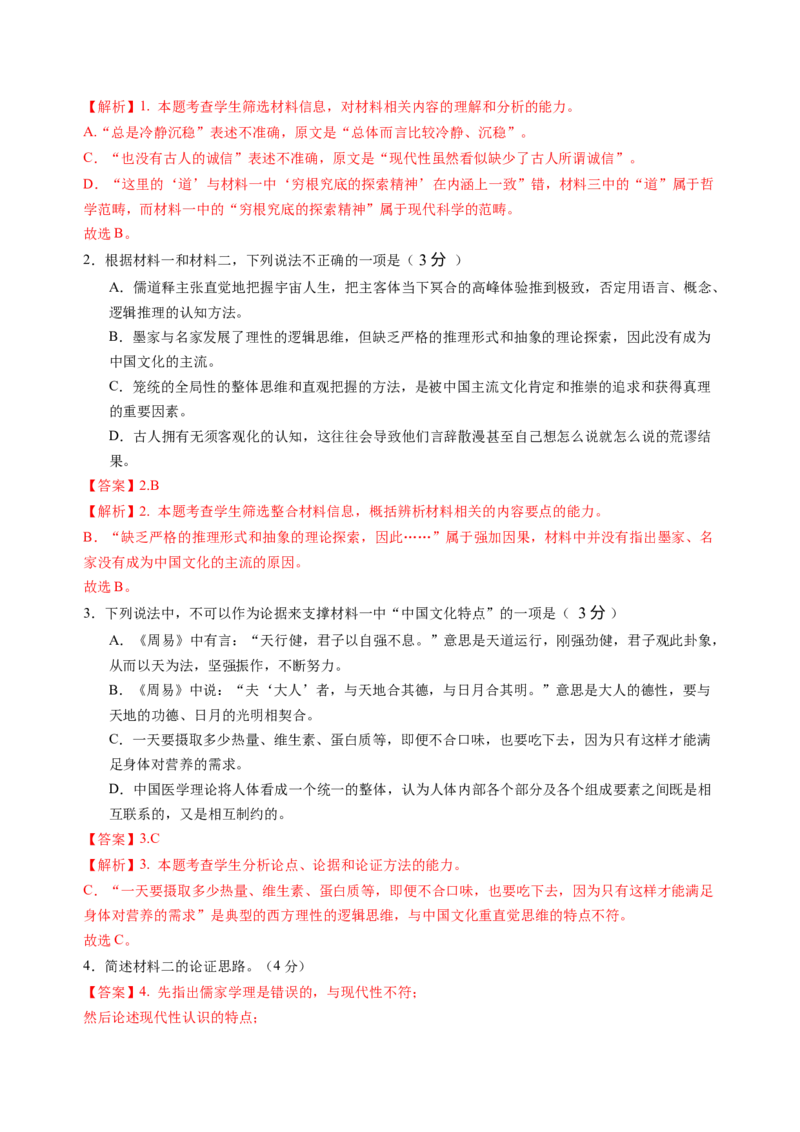 【解析】1.本题考查学生筛选材料信息，对材料相关内容的理解和分析的能力。

A.“总是冷静沉稳”表述不准确，原文是“总体而言比较冷静、沉稳”。

C.“也没有古人的诚信”表述不准确，原文是“现代性虽然看似缺少了古人所谓诚信”。

D.“这里的‘道’与材料一中‘穷根究底的探索精神’在内涵上一致”错，材料三中的“道”属于哲学范畴，而材料一中的“穷根究底的探索精神”属于现代科学的范畴。

故选B。

2.根据材料一和材料二，下列说法不正确的一项是（3分）

A.儒道释主张直觉地把握宇宙人生，把主客体当下冥合的高峰体验推到极致，否定用语言、概念、逻辑推理的认知方法。

B.墨家与名家发展了理性的逻辑思维，但缺乏严格的推理形式和抽象的理论探索，因此没有成为中国文化的主流。

C.笼统的全局性的整体思维和直观把握的方法，是被中国主流文化肯定和推崇的追求和获得真理的重要因素。

D.古人拥有无须客观化的认知，这往往会导致他们言辞散漫甚至自己想怎么说就怎么说的荒谬结果。

【答案】2.B

【解析】2.本题考查学生筛选整合材料信息，概括辨析材料相关的内容要点的能力。

B.“缺乏严格的推理形式和抽象的理论探索，因此……”属于强加因果，材料中并没有指出墨家、名家没有成为中国文化的主流的原因。

故选B。

3.下列说法中，不可以作为论据来支撑材料一中“中国文化特点”的一项是（3分）

A.《周易》中有言：“天行健，君子以自强不息。”意思是天道运行，刚强劲健，君子观此卦象，从而以天为法，坚强振作，不断努力。

B.《周易》中说：“夫‘大人’者，与天地合其德，与日月合其明。”意思是大人的德性，要与天地的功德、日月的光明相契合。

C.一天要摄取多少热量、维生素、蛋白质等，即便不合口味，也要吃下去，因为只有这样才能满足身体对营养的需求。

D.中国医学理论将人体看成一个统一的整体，认为人体内部各个部分及各个组成要素之间既是相互联系的，又是相互制约的。

【答案】3.C

【解析】3.本题考查学生分析论点、论据和论证方法的能力。

C.“一天要摄取多少热量、维生素、蛋白质等，即便不合口味，也要吃下去，因为只有这样才能满足身体对营养的需求”是典型的西方理性的逻辑思维，与中国文化重直觉思维的特点不符。

故选C。

4.简述材料二的论证思路。（4分）

【答案】4.先指出儒家学理是错误的，与现代性不符；

然后论述现代性认识的特点；